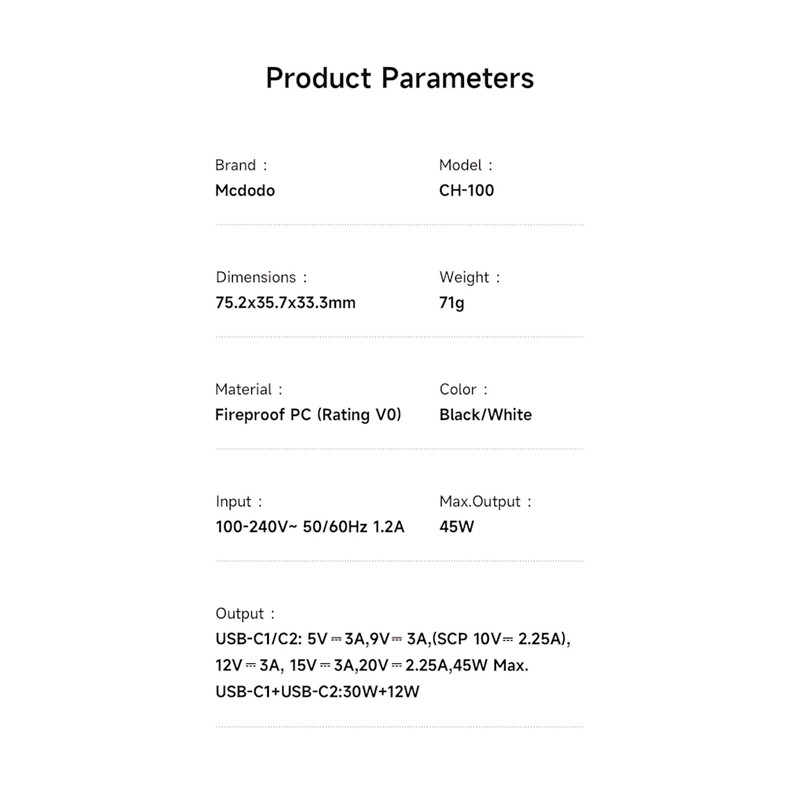 Product Parameters

Brand :
Mcdodo

Model :
CH-100

Dimensions :
75.2x35.7x33.3mm

Weight :
71g

Material :
Fireproof PC (Rating V0)

Color :
Black/White

Input :
100-240V~ 50/60Hz 1.2A

Max.Output :
45W

Output :
USB-C1/C2: 5V⎓3A,9V⎓3A,(SCP 10V⎓2.25A), 12V⎓3A, 15V⎓3A,20V⎓2.25A,45W Max.
USB-C1+USB-C2:30W+12W